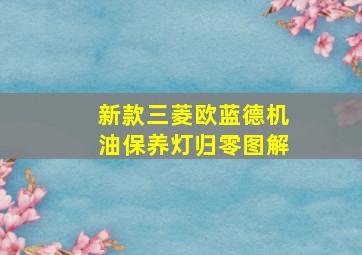 新款三菱欧蓝德机油保养灯归零图解